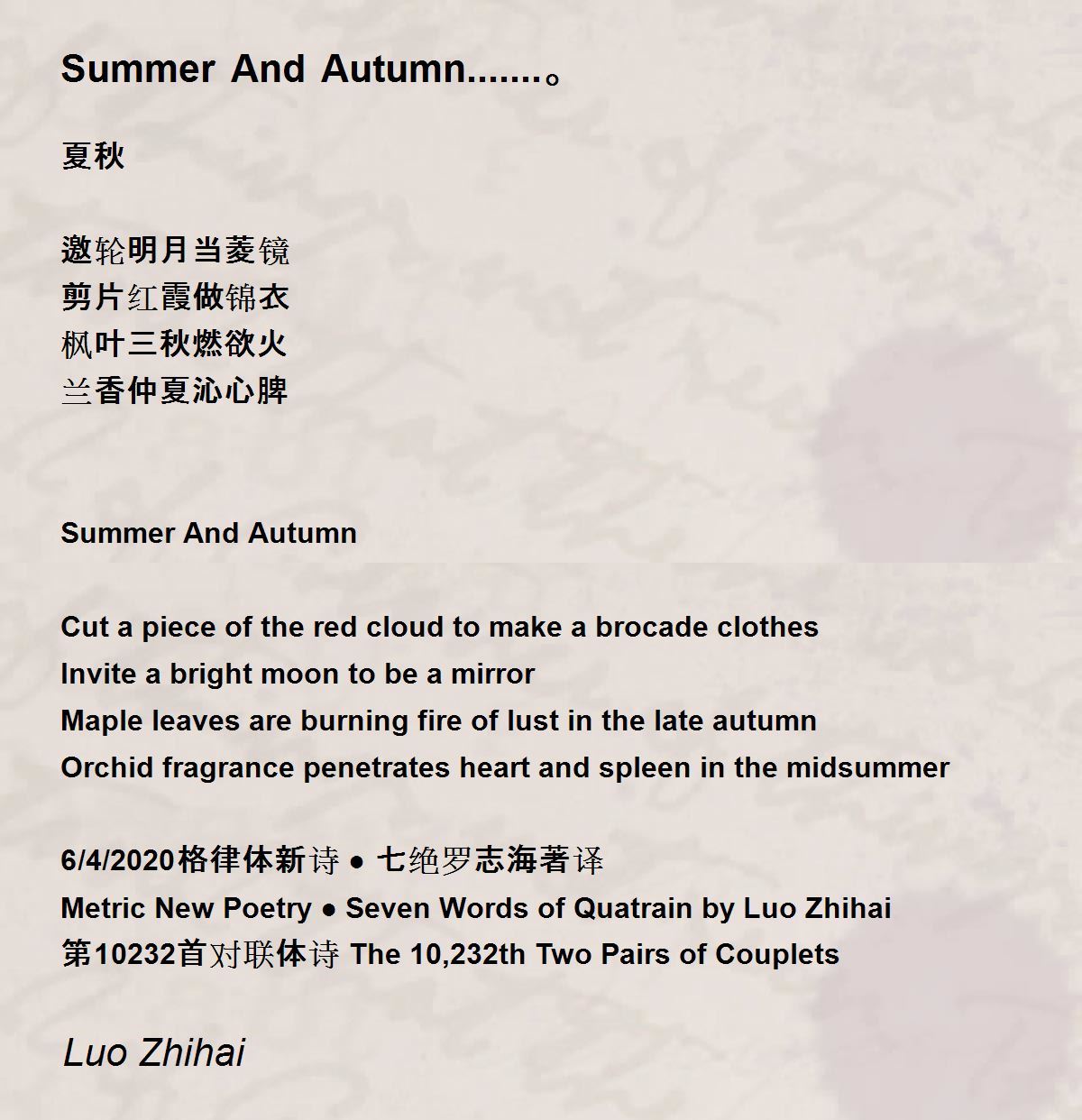 Summer And Autumn.......。

夏秋

邀轮明月当菱镜
剪片红霞做锦衣
枫叶三秋燃欲火
兰香仲夏沁心脾

Summer And Autumn

Cut a piece of the red cloud to make a brocade clothes
Invite a bright moon to be a mirror
Maple leaves are burning fire of lust in the late autumn
Orchid fragrance penetrates heart and spleen in the midsummer

6/4/2020格律体新诗 ● 七绝罗志海著译
Metric New Poetry ● Seven Words of Quatrain by Luo Zhihai
第10232首对联体诗 The 10,232th Two Pairs of Couplets

Luo Zhihai